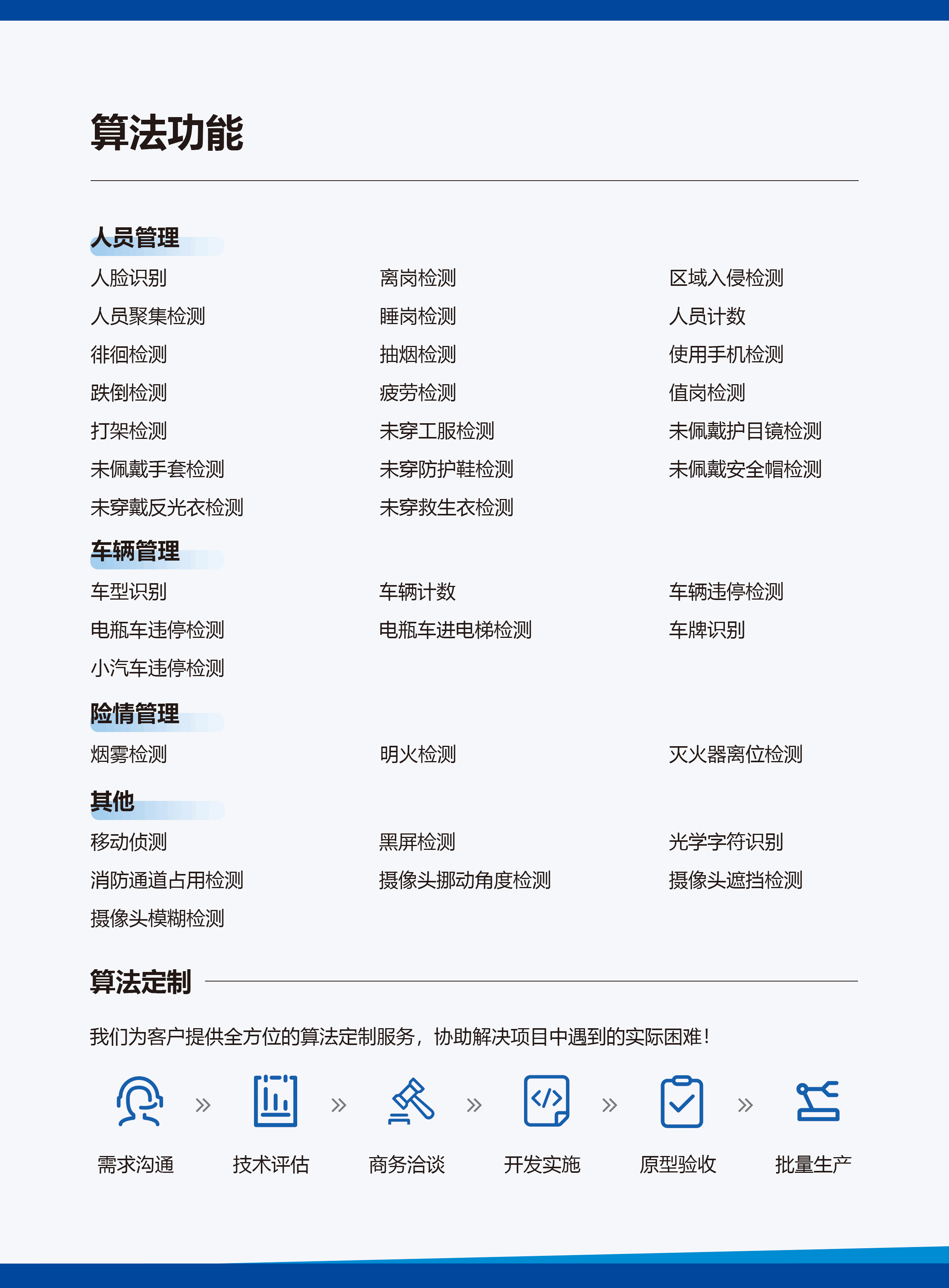 算法功能

人员管理

人脸识别
人员聚集检测
徘徊检测
跌倒检测
打架检测
未佩戴手套检测
未穿戴反光衣检测

离岗检测
睡岗检测
抽烟检测
疲劳检测
未穿工服检测
未穿防护鞋检测
未穿救生衣检测

区域入侵检测
人员计数
使用手机检测
值岗检测
未佩戴护目镜检测
未佩戴安全帽检测

车辆管理

车型识别
电瓶车违停检测
小汽车违停检测

车辆计数
电瓶车进电梯检测

车辆违停检测
车牌识别

险情管理

烟雾检测

明火检测

灭火器离位检测

其他

移动侦测
消防通道占用检测
摄像头模糊检测

黑屏检测
摄像头挪动角度检测

光学字符识别
摄像头遮挡检测

算法定制

我们为客户提供全方位的算法定制服务，协助解决项目中遇到的实际困难！

需求沟通 » 技术评估 » 商务洽谈 » 开发实施 » 原型验收 » 批量生产